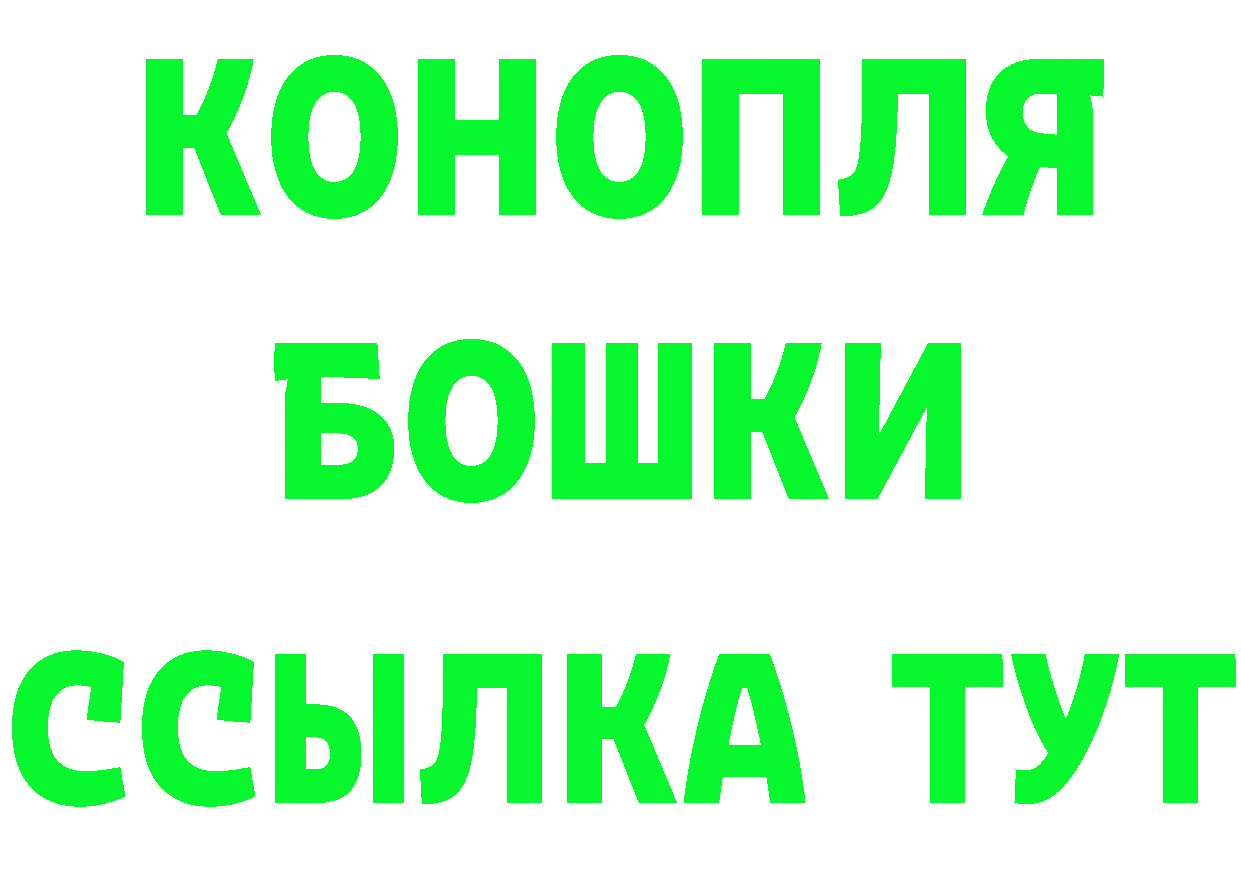 КОНОПЛЯ
БОШКИ
ССЫЛКА ТУТ